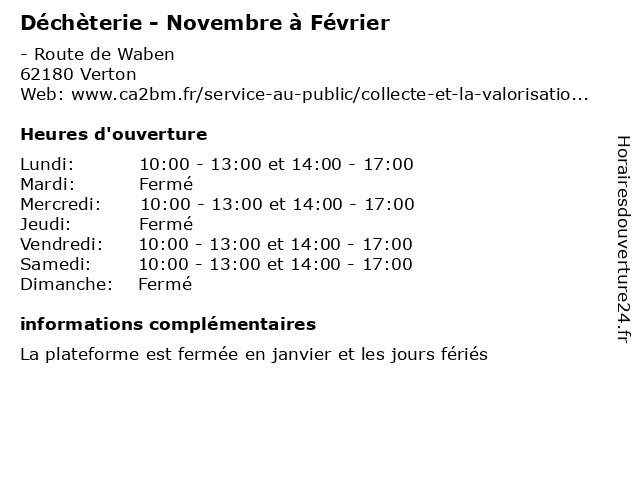 Déchèterie - Novembre à Février

- Route de Waben
62180 Verton
Web: www.ca2bm.fr/service-au-public/collecte-et-la-valorisatio...

Heures d'ouverture

| | |
|---|---|
| Lundi: | 10:00 - 13:00 et 14:00 - 17:00 |
| Mardi: | Fermé |
| Mercredi: | 10:00 - 13:00 et 14:00 - 17:00 |
| Jeudi: | Fermé |
| Vendredi: | 10:00 - 13:00 et 14:00 - 17:00 |
| Samedi: | 10:00 - 13:00 et 14:00 - 17:00 |
| Dimanche: | Fermé |

informations complémentaires

La plateforme est fermée en janvier et les jours fériés

Horairesdouverture24.fr